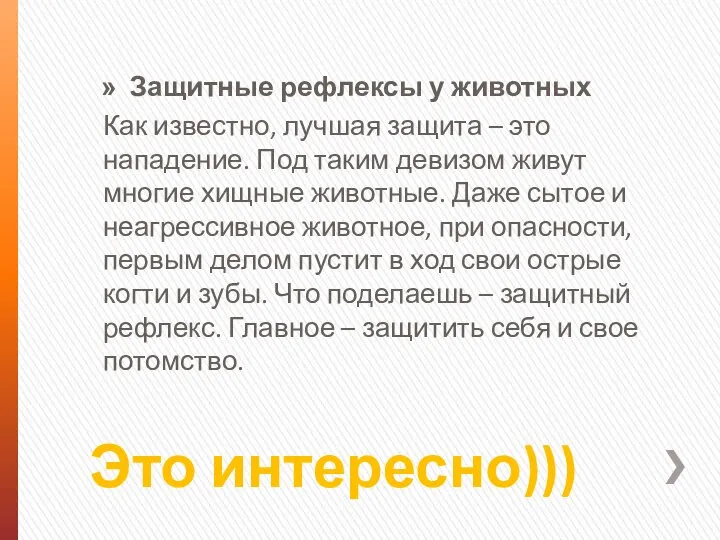 » Защитные рефлексы у животных

Как известно, лучшая защита – это нападение. Под таким девизом живут многие хищные животные. Даже сытое и неагрессивное животное, при опасности, первым делом пустит в ход свои острые когти и зубы. Что поделаешь – защитный рефлекс. Главное – защитить себя и свое потомство.

Это интересно)))

›